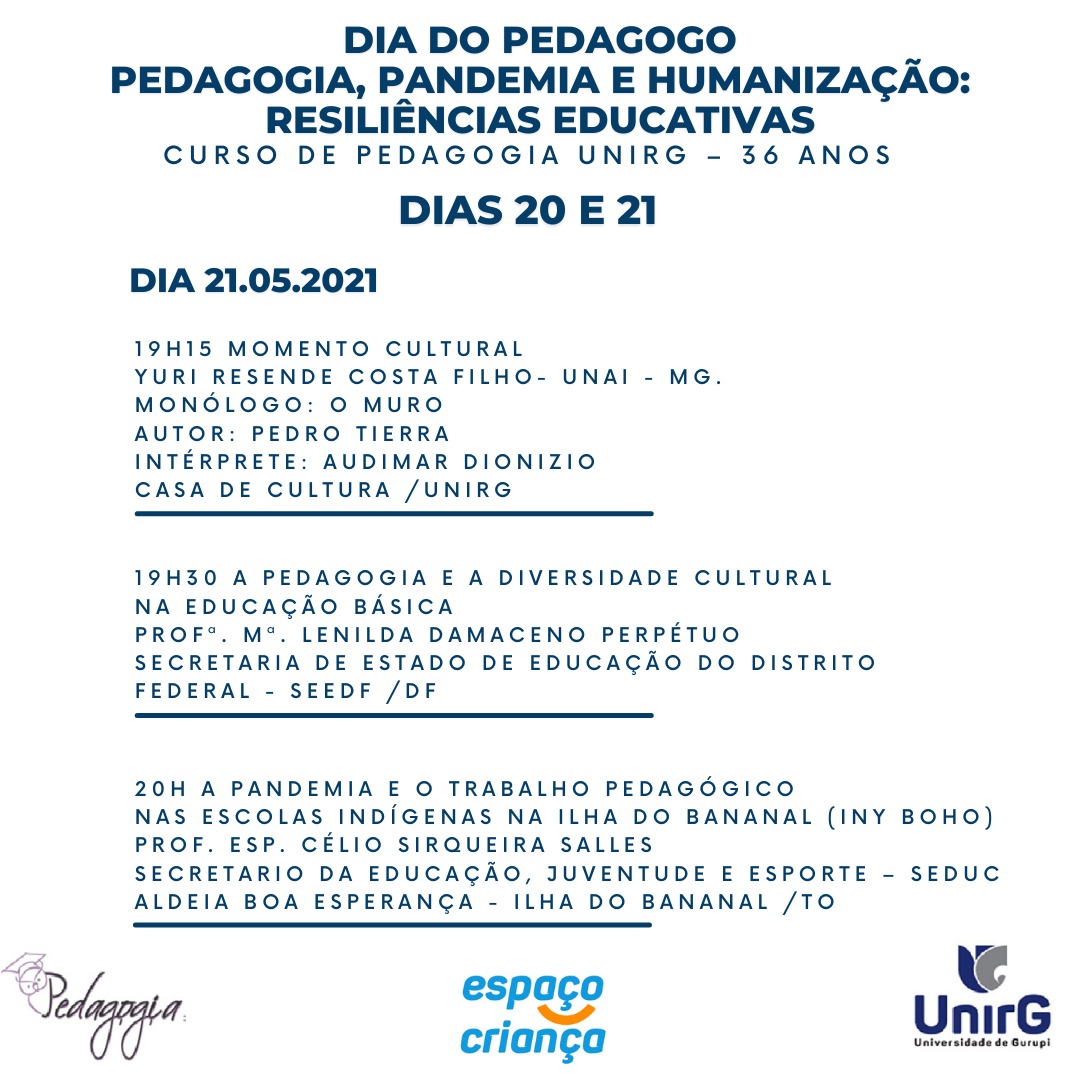 DIA DO PEDAGOGO
PEDAGOGIA, PANDEMIA E HUMANIZAÇÃO: RESILIÊNCIAS EDUCATIVAS
CURSO DE PEDAGOGIA UNIRG – 36 ANOS

DIAS 20 E 21

DIA 21.05.2021

19H15 MOMENTO CULTURAL
YURI RESENDE COSTA FILHO- UNAI - MG.
MONÓLOGO: O MURO
AUTOR: PEDRO TIERRA
INTÉRPRETE: AUDIMAR DIONIZIO
CASA DE CULTURA /UNIRG

19H30 A PEDAGOGIA E A DIVERSIDADE CULTURAL NA EDUCAÇÃO BÁSICA
PROFª. Mª. LENILDA DAMACENO PERPÉTUO
SECRETARIA DE ESTADO DE EDUCAÇÃO DO DISTRITO FEDERAL - SEEDF /DF

20H A PANDEMIA E O TRABALHO PEDAGÓGICO NAS ESCOLAS INDÍGENAS NA ILHA DO BANANAL (INY BOHO)
PROF. ESP. CÉLIO SIRQUEIRA SALLES
SECRETARIO DA EDUCAÇÃO, JUVENTUDE E ESPORTE – SEDUC
ALDEIA BOA ESPERANÇA - ILHA DO BANANAL /TO

Pedagogia

espaço criança

UnirG
Universidade de Gurupi